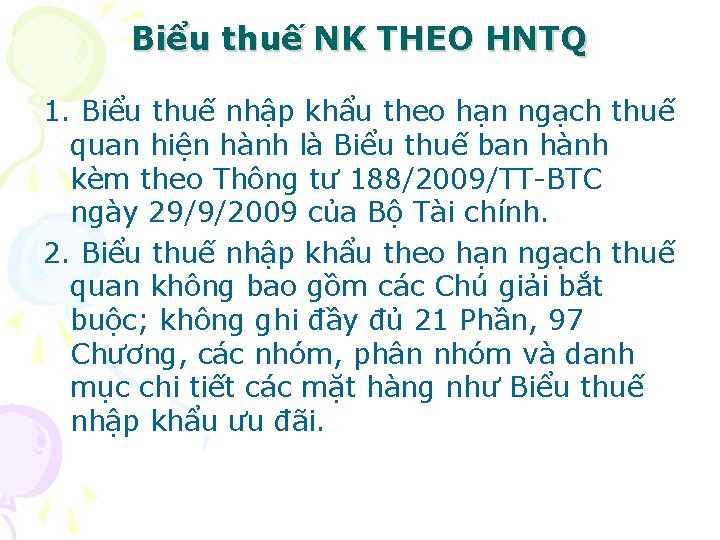 Biểu thuế NK THEO HNTQ

1. Biểu thuế nhập khẩu theo hạn ngạch thuế quan hiện hành là Biểu thuế ban hành kèm theo Thông tư 188/2009/TT-BTC ngày 29/9/2009 của Bộ Tài chính.

2. Biểu thuế nhập khẩu theo hạn ngạch thuế quan không bao gồm các Chú giải bắt buộc; không ghi đầy đủ 21 Phần, 97 Chương, các nhóm, phân nhóm và danh mục chi tiết các mặt hàng như Biểu thuế nhập khẩu ưu đãi.